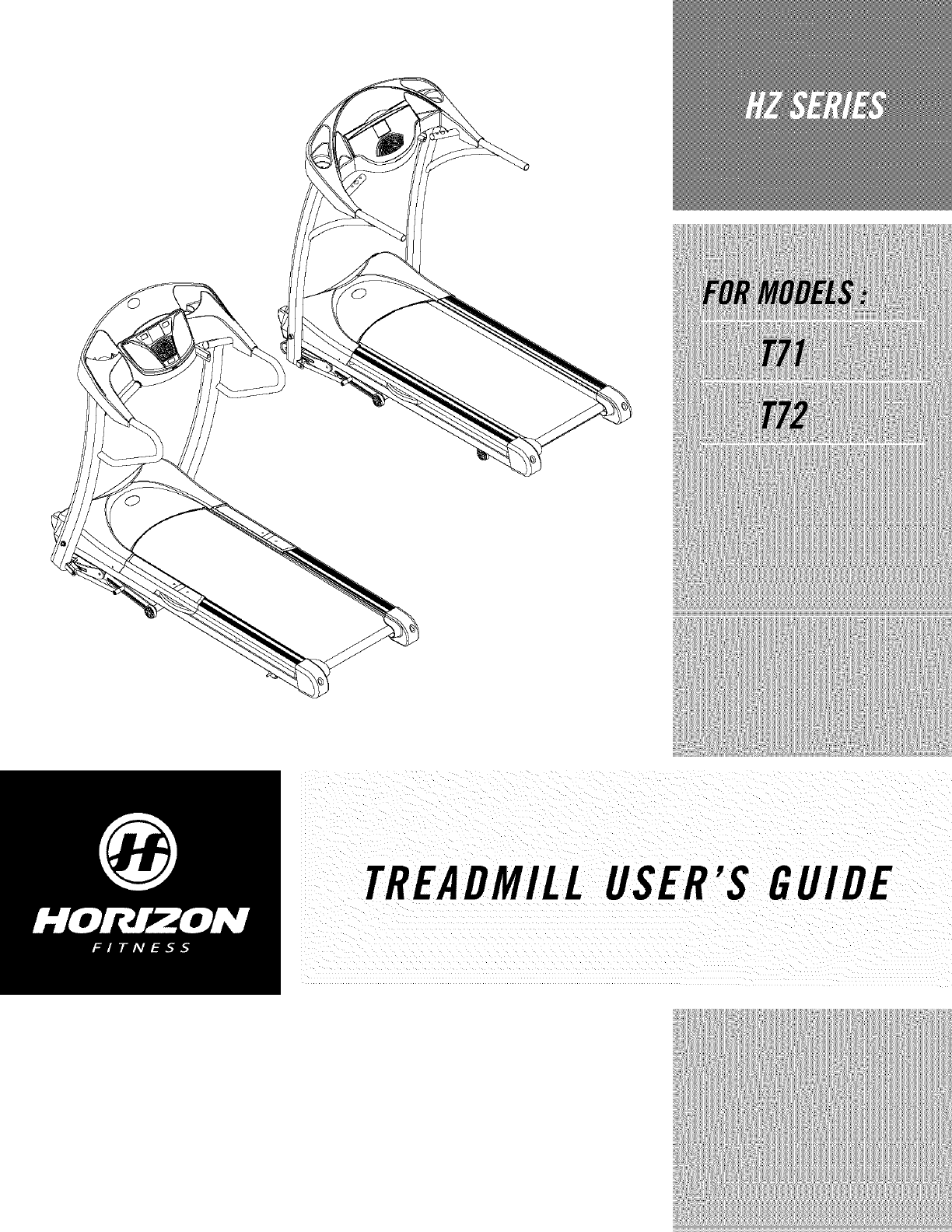 HZ SERIES

FOR MODELS :

T71

T72

HORIZON
FITNESS

TREADMILL USER'S GUIDE